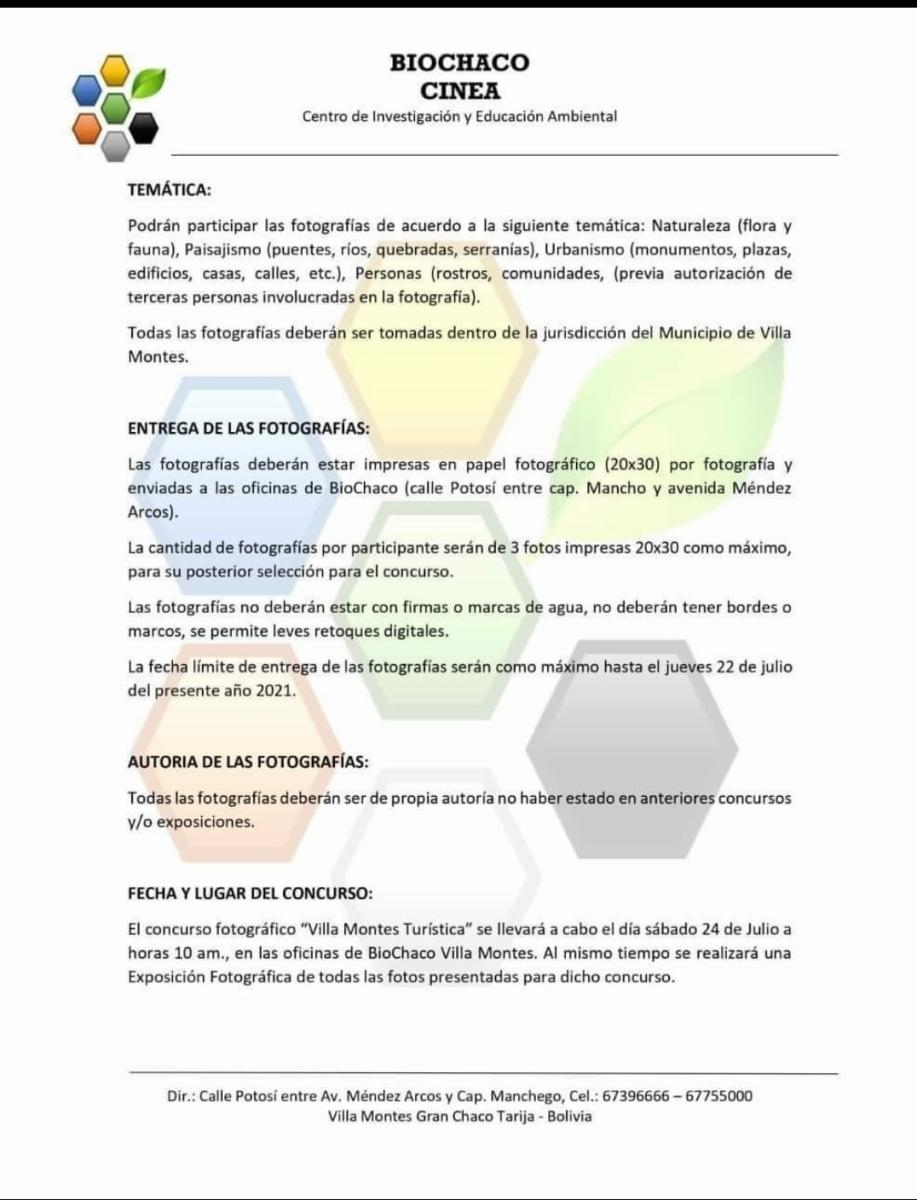 BIOCHACO
CINEA
Centro de Investigación y Educación Ambiental

TEMÁTICA:

Podrán participar las fotografías de acuerdo a la siguiente temática: Naturaleza (flora y fauna), Paisajismo (puentes, ríos, quebradas, serranías), Urbanismo (monumentos, plazas, edificios, casas, calles, etc.), Personas (rostros, comunidades, (previa autorización de terceras personas involucradas en la fotografía).

Todas las fotografías deberán ser tomadas dentro de la jurisdicción del Municipio de Villa Montes.

ENTREGA DE LAS FOTOGRAFÍAS:

Las fotografías deberán estar impresas en papel fotográfico (20x30) por fotografía y enviadas a las oficinas de BioChaco (calle Potosí entre cap. Mancho y avenida Méndez Arcos).

La cantidad de fotografías por participante serán de 3 fotos impresas 20x30 como máximo, para su posterior selección para el concurso.

Las fotografías no deberán estar con firmas o marcas de agua, no deberán tener bordes o marcos, se permite leves retoques digitales.

La fecha límite de entrega de las fotografías serán como máximo hasta el jueves 22 de julio del presente año 2021.

AUTORIA DE LAS FOTOGRAFÍAS:

Todas las fotografías deberán ser de propia autoría no haber estado en anteriores concursos y/o exposiciones.

FECHA Y LUGAR DEL CONCURSO:

El concurso fotográfico "Villa Montes Turística" se llevará a cabo el día sábado 24 de Julio a horas 10 am., en las oficinas de BioChaco Villa Montes. Al mismo tiempo se realizará una Exposición Fotográfica de todas las fotos presentadas para dicho concurso.

Dir.: Calle Potosí entre Av. Méndez Arcos y Cap. Manchego, Cel.: 67396666 – 67755000
Villa Montes Gran Chaco Tarija - Bolivia